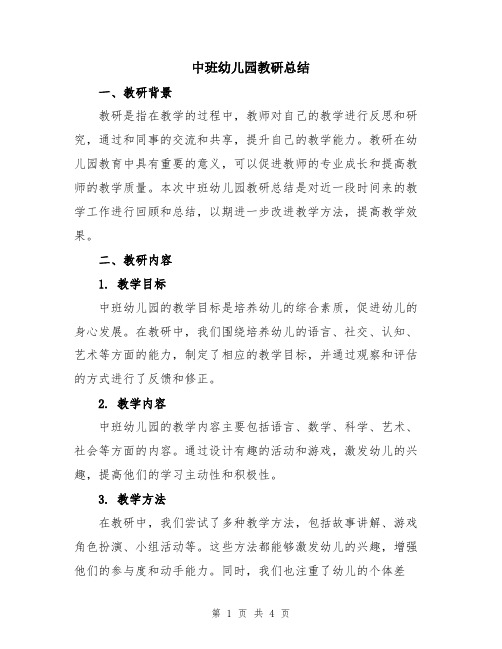 中班幼儿园教研总结

一、教研背景

教研是指在教学的过程中，教师对自己的教学进行反思和研究，通过和同事的交流和共享，提升自己的教学能力。教研在幼儿园教育中具有重要的意义，可以促进教师的专业成长和提高教师的教学质量。本次中班幼儿园教研总结是对近一段时间来的教学工作进行回顾和总结，以期进一步改进教学方法，提高教学效果。

二、教研内容

1. 教学目标

中班幼儿园的教学目标是培养幼儿的综合素质，促进幼儿的身心发展。在教研中，我们围绕培养幼儿的语言、社交、认知、艺术等方面的能力，制定了相应的教学目标，并通过观察和评估的方式进行了反馈和修正。

2. 教学内容

中班幼儿园的教学内容主要包括语言、数学、科学、艺术、社会等方面的内容。通过设计有趣的活动和游戏，激发幼儿的兴趣，提高他们的学习主动性和积极性。

3. 教学方法

在教研中，我们尝试了多种教学方法，包括故事讲解、游戏角色扮演、小组活动等。这些方法都能够激发幼儿的兴趣，增强他们的参与度和动手能力。同时，我们也注重了幼儿的个体差

第 1 页 共 4 页